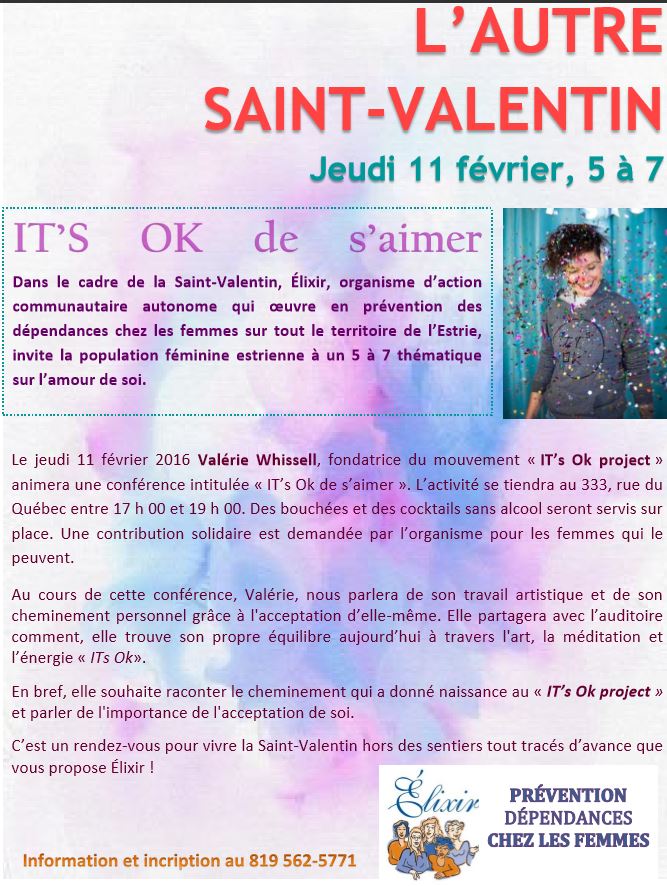 L'AUTRE SAINT-VALENTIN

Jeudi 11 février, 5 à 7

IT'S OK de s'aimer

Dans le cadre de la Saint-Valentin, Élixir, organisme d'action communautaire autonome qui œuvre en prévention des dépendances chez les femmes sur tout le territoire de l'Estrie, invite la population féminine estrienne à un 5 à 7 thématique sur l'amour de soi.

Le jeudi 11 février 2016 Valérie Whissell, fondatrice du mouvement « IT's Ok project » animera une conférence intitulée « IT's Ok de s'aimer ». L'activité se tiendra au 333, rue du Québec entre 17 h 00 et 19 h 00. Des bouchées et des cocktails sans alcool seront servis sur place. Une contribution solidaire est demandée par l'organisme pour les femmes qui le peuvent.

Au cours de cette conférence, Valérie, nous parlera de son travail artistique et de son cheminement personnel grâce à l'acceptation d'elle-même. Elle partagera avec l'auditoire comment, elle trouve son propre équilibre aujourd'hui à travers l'art, la méditation et l'énergie « ITs Ok».

En bref, elle souhaite raconter le cheminement qui a donné naissance au « IT's Ok project » et parler de l'importance de l'acceptation de soi.

C'est un rendez-vous pour vivre la Saint-Valentin hors des sentiers tout tracés d'avance que vous propose Élixir !

Élixir

PRÉVENTION DÉPENDANCES CHEZ LES FEMMES

Information et incription au 819 562-5771